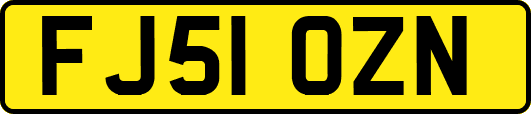 FJ51 OZN